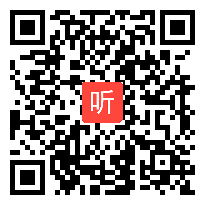 听